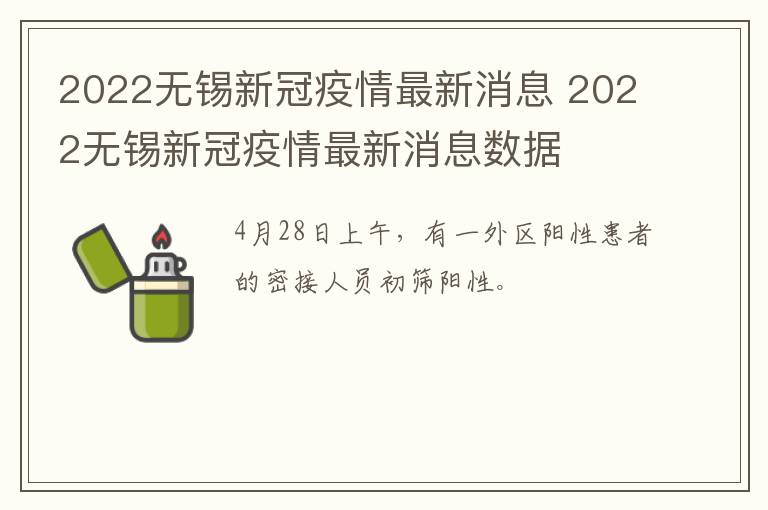 2022无锡新冠疫情最新消息 2022无锡新冠疫情最新消息数据

4月28日上午，有一外区阳性患者的密接人员初筛阳性。